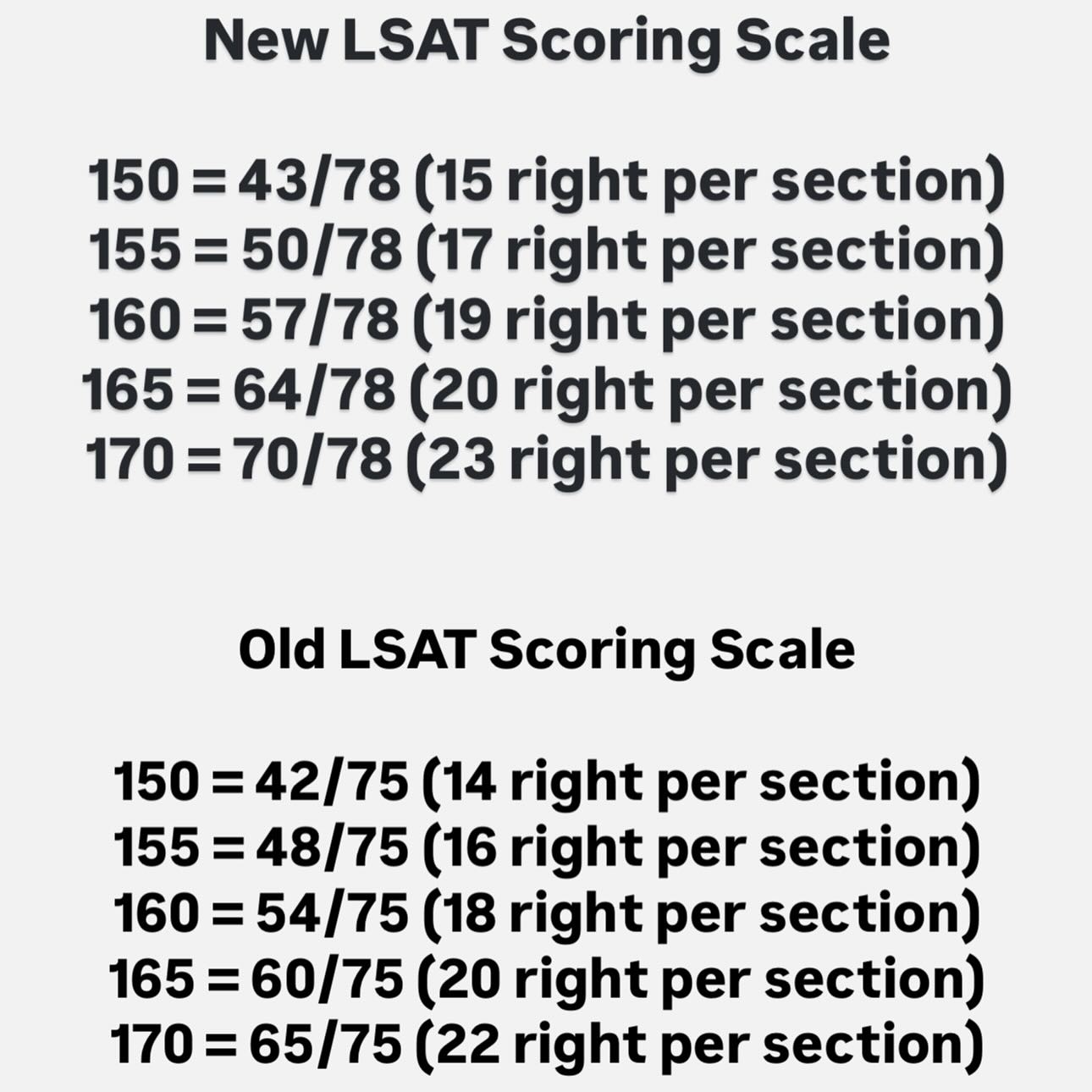 New LSAT Scoring Scale

150 = 43/78 (15 right per section)
155 = 50/78 (17 right per section)
160 = 57/78 (19 right per section)
165 = 64/78 (20 right per section)
170 = 70/78 (23 right per section)

Old LSAT Scoring Scale

150 = 42/75 (14 right per section)
155 = 48/75 (16 right per section)
160 = 54/75 (18 right per section)
165 = 60/75 (20 right per section)
170 = 65/75 (22 right per section)